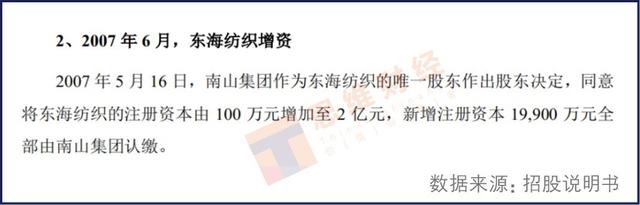 2、2007 年 6 月，东海纺织增资

2007 年 5 月 16 日，南山集团作为东海纺织的唯一股东作出股东决定，同意将东海纺织的注册资本由 100 万元增加至 2 亿元，新增注册资本 19,900 万元全部由南山集团认缴。

思维财经

数据来源：招股说明书